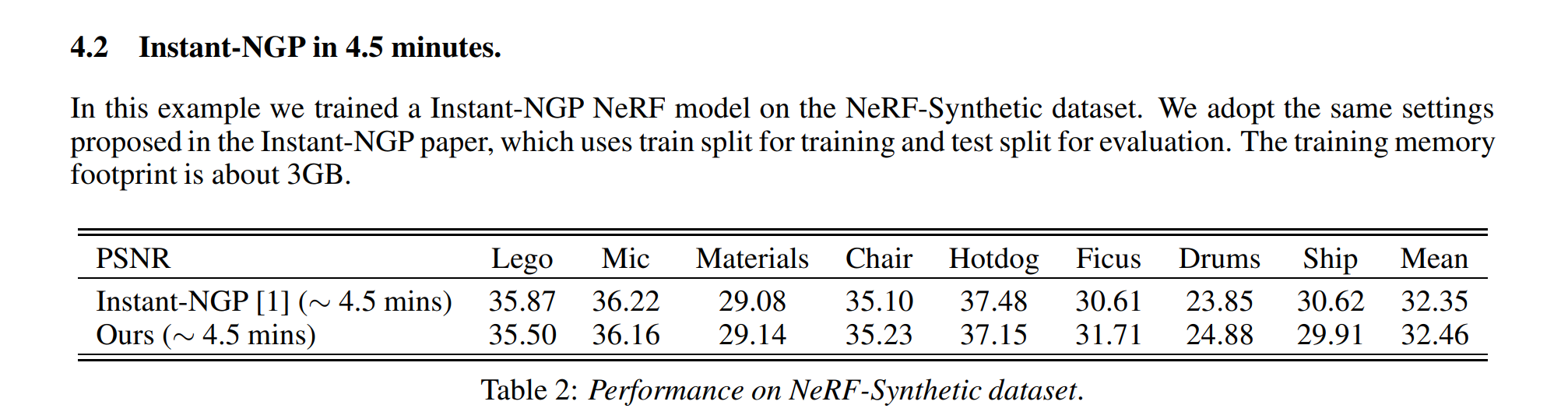 4.2 Instant-NGP in 4.5 minutes.

In this example we trained a Instant-NGP NeRF model on the NeRF-Synthetic dataset. We adopt the same settings proposed in the Instant-NGP paper, which uses train split for training and test split for evaluation. The training memory footprint is about 3GB.

| PSNR | Lego | Mic | Materials | Chair | Hotdog | Ficus | Drums | Ship | Mean |
|---|---|---|---|---|---|---|---|---|---|
| Instant-NGP [1] ($\sim$ 4.5 mins) | 35.87 | 36.22 | 29.08 | 35.10 | 37.48 | 30.61 | 23.85 | 30.62 | 32.35 |
| Ours ($\sim$ 4.5 mins) | 35.50 | 36.16 | 29.14 | 35.23 | 37.15 | 31.71 | 24.88 | 29.91 | 32.46 |

Table 2: Performance on NeRF-Synthetic dataset.